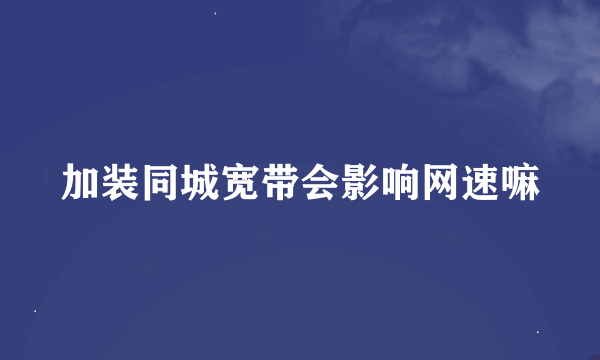 加装同城宽带会影响网速嘛